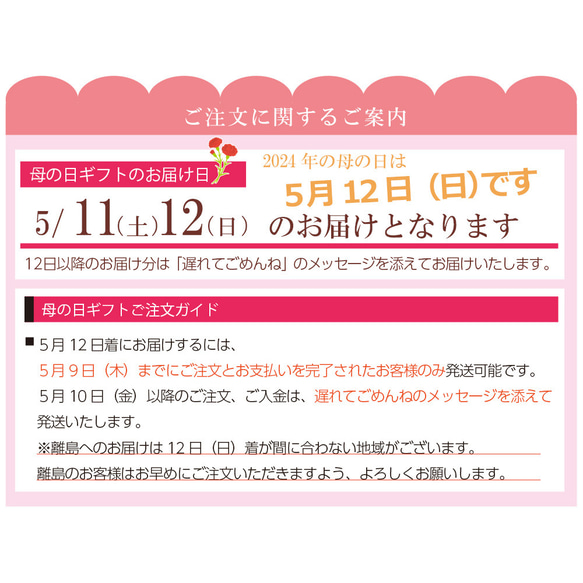 ご注文に関するご案内

母の日ギフトのお届け日

2024 年の母の日は
5月 12日（日）です

5/ 11(土)12(日) のお届けとなります

12日以降のお届け分は「遅れてごめんね」のメッセージを添えてお届けいたします。

母の日ギフトご注文ガイド

■ 5月 12 日着にお届けするには、
5月 9 日（木）までにご注文とお支払いを完了されたお客様のみ発送可能です。
5月 10 日（金）以降のご注文、ご入金は、遅れてごめんねのメッセージを添えて発送いたします。
※離島へのお届けは 12 日（日）着が間に合わない地域がございます。
離島のお客様はお早めにご注文いただきますよう、よろしくお願いします。